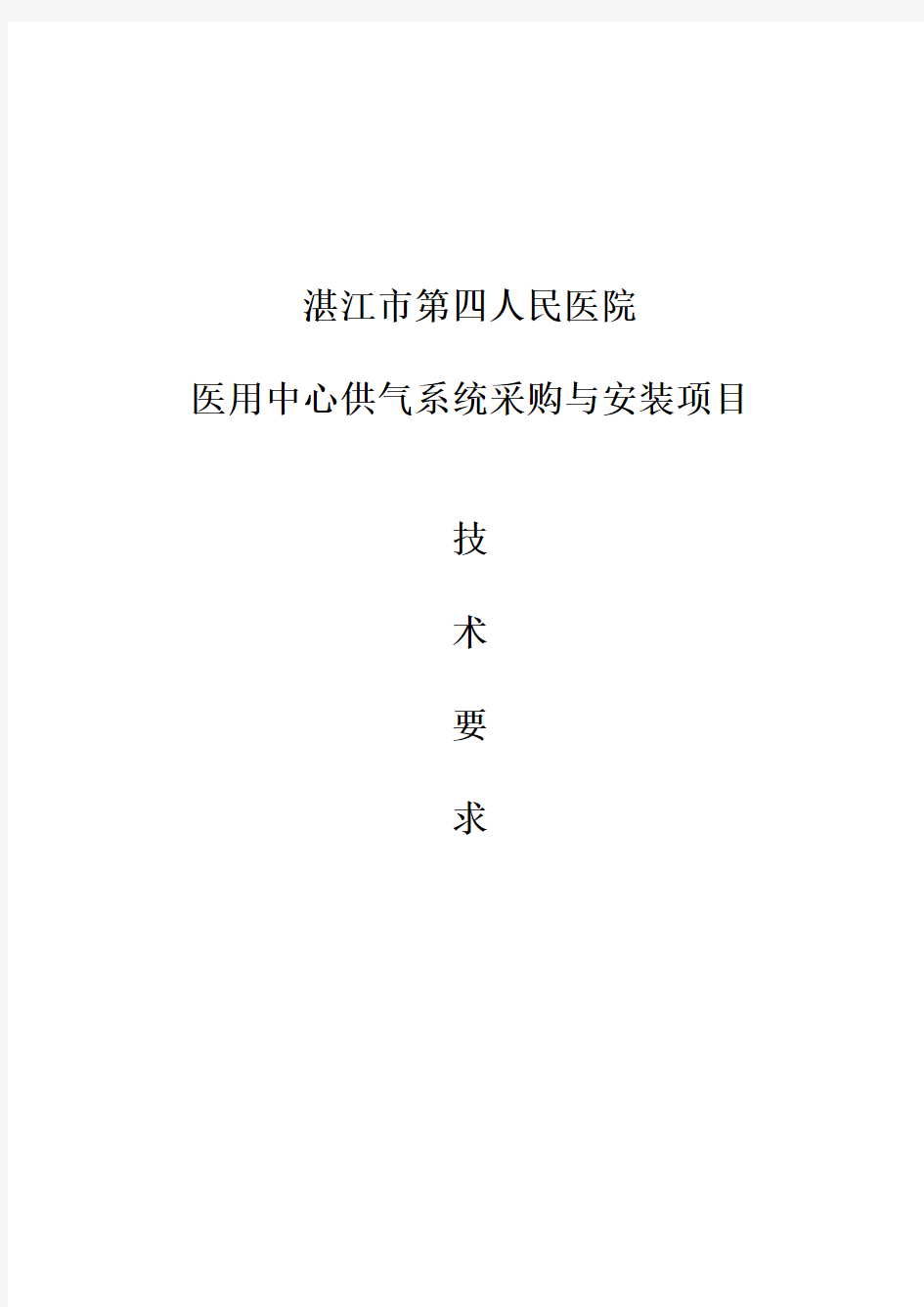 湛江市第四人民医院

医用中心供气系统采购与安装项目

技

术

要

求